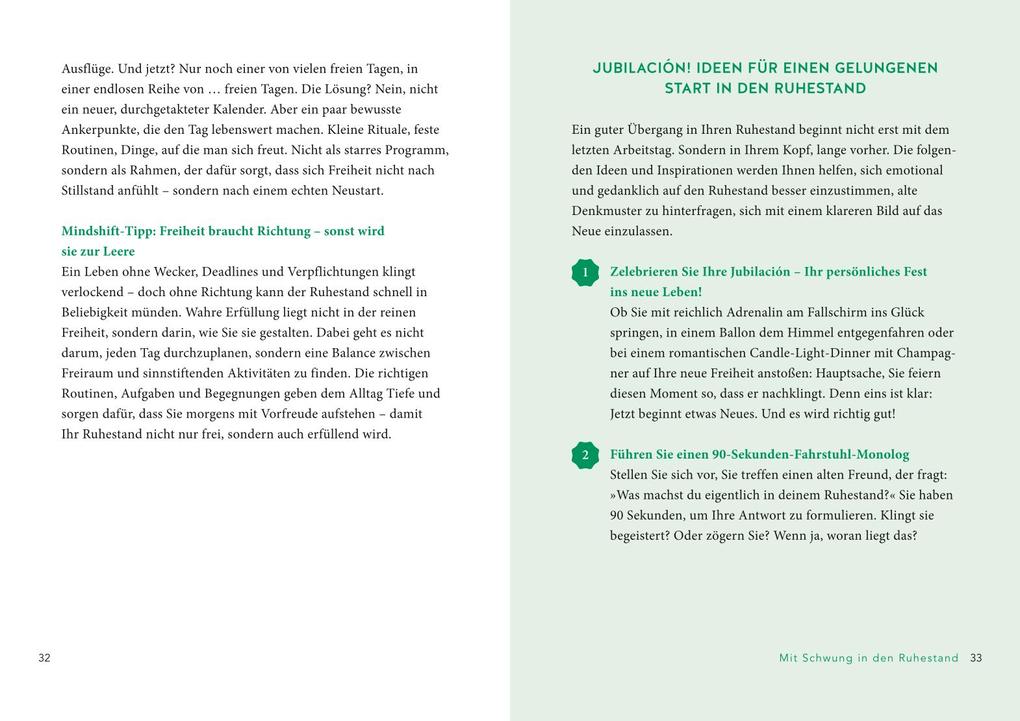 Ausflüge. Und jetzt? Nur noch einer von vielen freien Tagen, in einer endlosen Reihe von … freien Tagen. Die Lösung? Nein, nicht ein neuer, durchgetakteter Kalender. Aber ein paar bewusste Ankerpunkte, die den Tag lebenswert machen. Kleine Rituale, feste Routinen, Dinge, auf die man sich freut. Nicht als starres Programm, sondern als Rahmen, der dafür sorgt, dass sich Freiheit nicht nach Stillstand anfühlt – sondern nach einem echten Neustart.

Mindshift-Tipp: Freiheit braucht Richtung – sonst wird sie zur Leere
Ein Leben ohne Wecker, Deadlines und Verpflichtungen klingt verlockend – doch ohne Richtung kann der Ruhestand schnell in Beliebigkeit münden. Wahre Erfüllung liegt nicht in der reinen Freiheit, sondern darin, wie Sie sie gestalten. Dabei geht es nicht darum, jeden Tag durchzuplanen, sondern eine Balance zwischen Freiraum und sinnstiftenden Aktivitäten zu finden. Die richtigen Routinen, Aufgaben und Begegnungen geben dem Alltag Tiefe und sorgen dafür, dass Sie morgens mit Vorfreude aufstehen – damit Ihr Ruhestand nicht nur frei, sondern auch erfüllend wird.

32

JUBILACIÓN! IDEEN FÜR EINEN GELUNGENEN START IN DEN RUHESTAND

Ein guter Übergang in Ihren Ruhestand beginnt nicht erst mit dem letzten Arbeitstag. Sondern in Ihrem Kopf, lange vorher. Die folgenden Ideen und Inspirationen werden Ihnen helfen, sich emotional und gedanklich auf den Ruhestand besser einzustimmen, alte Denkmuster zu hinterfragen, sich mit einem klareren Bild auf das Neue einzulassen.

1 Zelebrieren Sie Ihre Jubilación – Ihr persönliches Fest ins neue Leben!
Ob Sie mit reichlich Adrenalin am Fallschirm ins Glück springen, in einem Ballon dem Himmel entgegenfahren oder bei einem romantischen Candle-Light-Dinner mit Champagner auf Ihre neue Freiheit anstoßen: Hauptsache, Sie feiern diesen Moment so, dass er nachklingt. Denn eins ist klar: Jetzt beginnt etwas Neues. Und es wird richtig gut!

2 Führen Sie einen 90-Sekunden-Fahrstuhl-Monolog
Stellen Sie sich vor, Sie treffen einen alten Freund, der fragt: »Was machst du eigentlich in deinem Ruhestand?« Sie haben 90 Sekunden, um Ihre Antwort zu formulieren. Klingt sie begeistert? Oder zögern Sie? Wenn ja, woran liegt das?

Mit Schwung in den Ruhestand 33